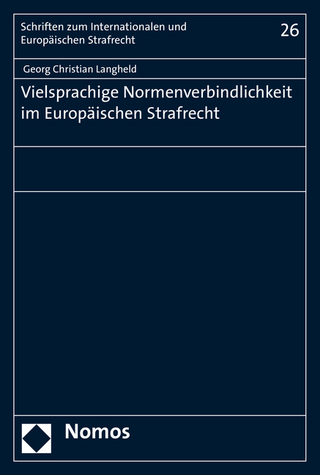 Schriften zum Internationalen und Europäischen Strafrecht

26

Georg Christian Langheld

Vielsprachige Normenverbindlichkeit im Europäischen Strafrecht

Nomos